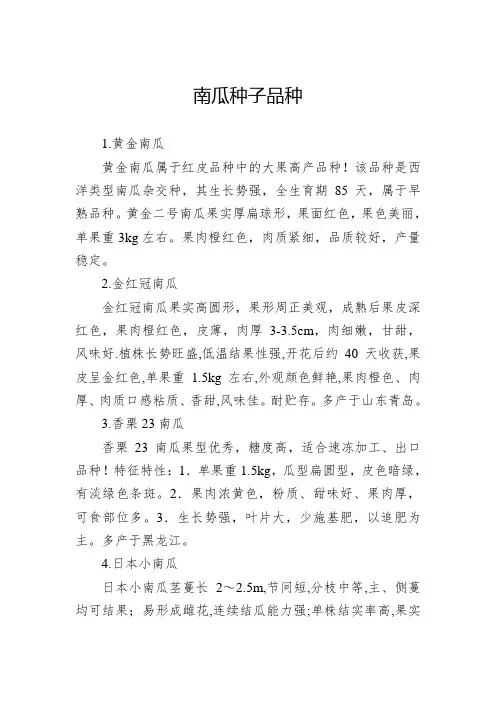 南瓜种子品种

1.黄金南瓜

黄金南瓜属于红皮品种中的大果高产品种！该品种是西洋类型南瓜杂交种，其生长势强，全生育期 85 天，属于早熟品种。黄金二号南瓜果实厚扁球形，果面红色，果色美丽，单果重 3kg 左右。果肉橙红色，肉质紧细，品质较好，产量稳定。

2.金红冠南瓜

金红冠南瓜果实高圆形，果形周正美观，成熟后果皮深红色，果肉橙红色，皮薄，肉厚 3-3.5cm，肉细嫩，甘甜，风味好.植株长势旺盛,低温结果性强,开花后约 40 天收获,果皮呈金红色,单果重 1.5kg 左右,外观颜色鲜艳,果肉橙色、肉厚、肉质口感粘质、香甜,风味佳。耐贮存。多产于山东青岛。

3.香栗 23 南瓜

香栗 23 南瓜果型优秀，糖度高，适合速冻加工、出口品种！特征特性：1．单果重 1.5kg，瓜型扁圆型，皮色暗绿，有淡绿色条斑。2．果肉浓黄色，粉质、甜味好、果肉厚，可食部位多。3．生长势强，叶片大，少施基肥，以追肥为主。多产于黑龙江。

4.日本小南瓜

日本小南瓜茎蔓长 2～2.5m,节间短,分枝中等,主、侧蔓均可结果；易形成雌花,连续结瓜能力强;单株结实率高,果实